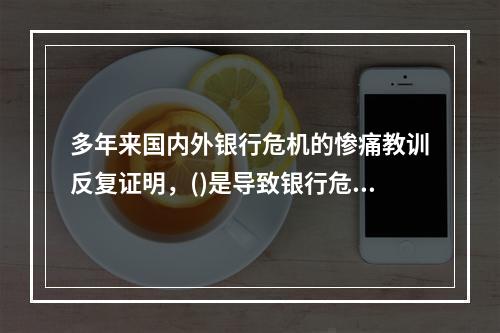 多年来国内外银行危机的惨痛教训反复证明，()是导致银行危...